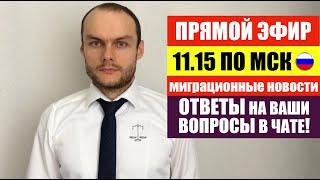 ПРЯМОЙ ЭФИР
11.15 ПО МСК
миграционные новости
ОТВЕТЫ НА ВАШИ ВОПРОСЫ В ЧАТЕ!